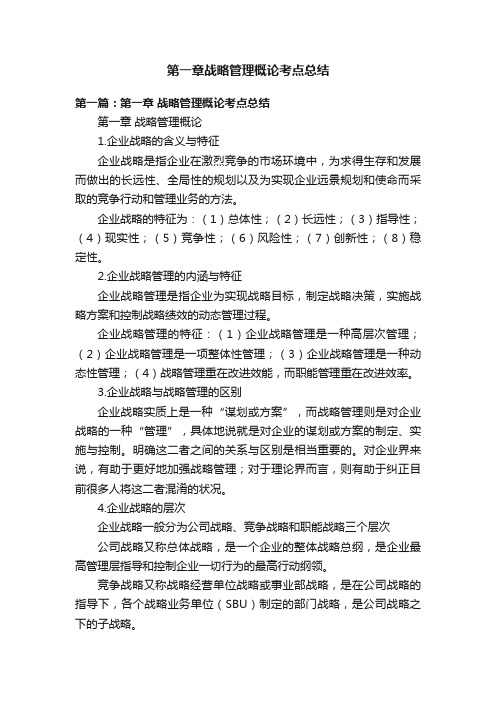 第一章战略管理概论考点总结

第一篇：第一章 战略管理概论考点总结

第一章 战略管理概论

1.企业战略的含义与特征

企业战略是指企业在激烈竞争的市场环境中，为求得生存和发展而做出的长远性、全局性的规划以及为实现企业远景规划和使命而采取的竞争行动和管理业务的方法。

企业战略的特征为：（1）总体性；（2）长远性；（3）指导性；（4）现实性；（5）竞争性；（6）风险性；（7）创新性；（8）稳定性。

2.企业战略管理的内涵与特征

企业战略管理是指企业为实现战略目标，制定战略决策，实施战略方案和控制战略绩效的动态管理过程。

企业战略管理的特征：（1）企业战略管理是一种高层次管理；（2）企业战略管理是一项整体性管理；（3）企业战略管理是一种动态性管理；（4）战略管理重在改进效能，而职能管理重在改进效率。

3.企业战略与战略管理的区别

企业战略实质上是一种“谋划或方案”，而战略管理则是对企业战略的一种“管理”，具体地说就是对企业的谋划或方案的制定、实施与控制。明确这二者之间的关系与区别是相当重要的。对企业界来说，有助于更好地加强战略管理；对于理论界而言，则有助于纠正目前很多人将这二者混淆的状况。

4.企业战略的层次

企业战略一般分为公司战略、竞争战略和职能战略三个层次

公司战略又称总体战略，是一个企业的整体战略总纲，是企业最高管理层指导和控制企业一切行为的最高行动纲领。

竞争战略又称战略经营单位战略或事业部战略，是在公司战略的指导下，各个战略业务单位（SBU）制定的部门战略，是公司战略之下的子战略。